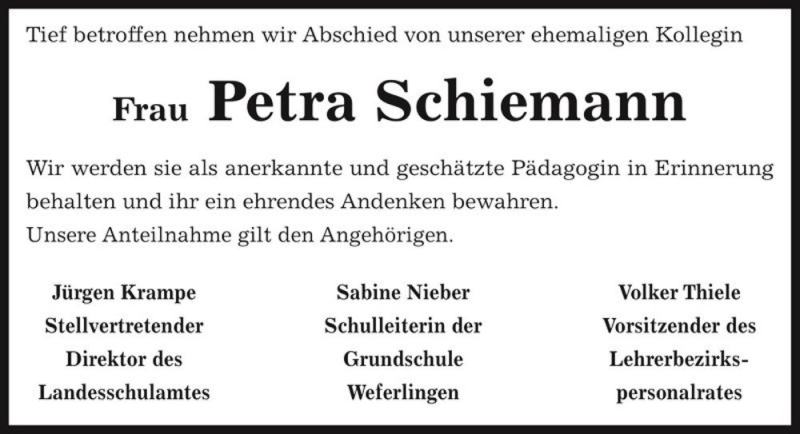 Tief betroffen nehmen wir Abschied von unserer ehemaligen Kollegin

Frau Petra Schiemann

Wir werden sie als anerkannte und geschätzte Pädagogin in Erinnerung behalten und ihr ein ehrendes Andenken bewahren.
Unsere Anteilnahme gilt den Angehörigen.

Jürgen Krampe
Stellvertretender
Direktor des
Landesschulamtes

Sabine Nieber
Schulleiterin der
Grundschule
Weferlingen

Volker Thiele
Vorsitzender des
Lehrerbezirkspersonalrates